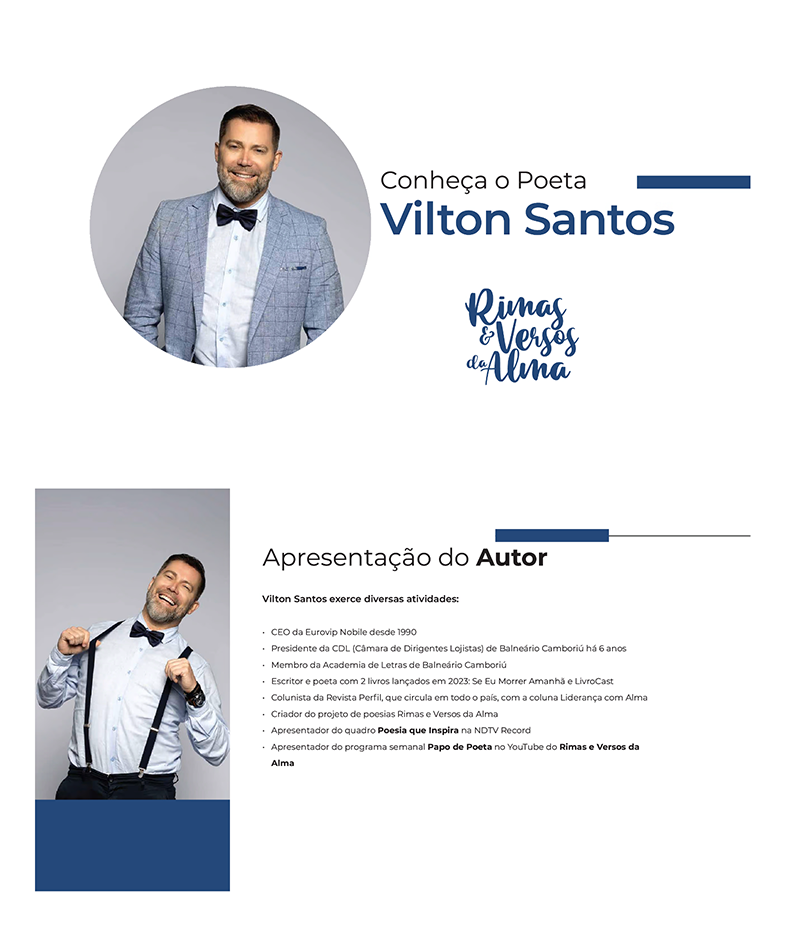 Conheça o Poeta
Vilton Santos

Rimas
& Versos
da Alma

Apresentação do Autor

Vilton Santos exerce diversas atividades:

• CEO da Eurovip Nobile desde 1990
• Presidente da CDL (Câmara de Dirigentes Lojistas) de Balneário Camboriú há 6 anos
• Membro da Academia de Letras de Balneário Camboriú
• Escritor e poeta com 2 livros lançados em 2023: Se Eu Morrer Amanhã e LivroCast
• Colunista da Revista Perfil, que circula em todo o país, com a coluna Liderança com Alma
• Criador do projeto de poesias Rimas e Versos da Alma
• Apresentador do quadro Poesia que Inspira na NDTV Record
• Apresentador do programa semanal Papo de Poeta no YouTube do Rimas e Versos da Alma